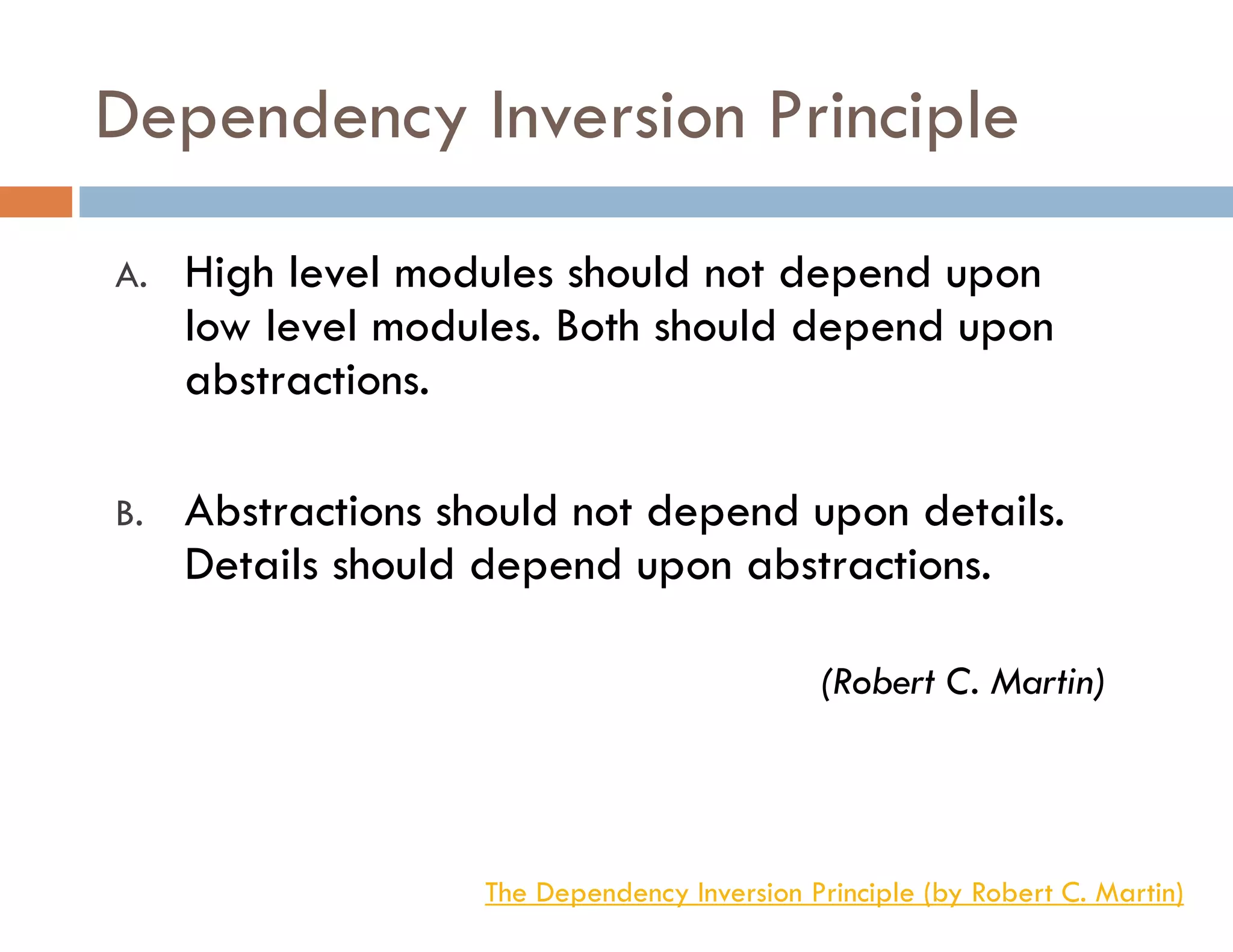 Dependency Inversion Principle

A. High level modules should not depend upon low level modules. Both should depend upon abstractions.

B. Abstractions should not depend upon details. Details should depend upon abstractions.

(Robert C. Martin)

The Dependency Inversion Principle (by Robert C. Martin)